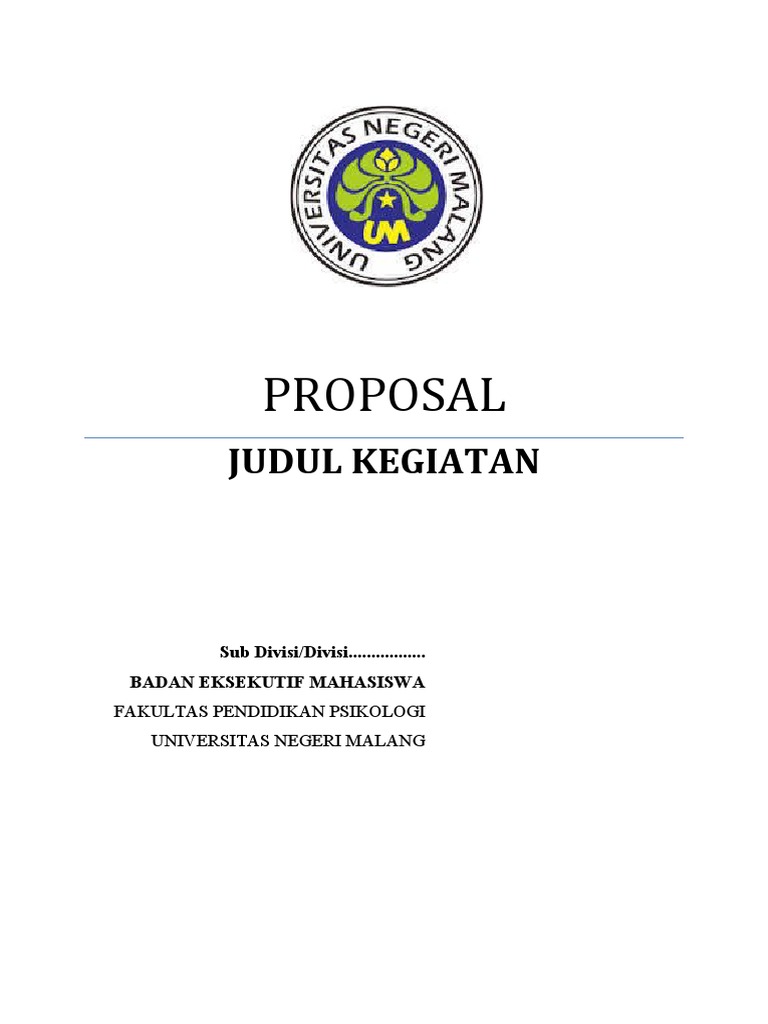 UNIVERSITAS NEGERI MALANG

UM

PROPOSAL

JUDUL KEGIATAN

Sub Divisi/Divisi____

BADAN EKSEKUTIF MAHASISWA

FAKULTAS PENDIDIKAN PSIKOLOGI

UNIVERSITAS NEGERI MALANG